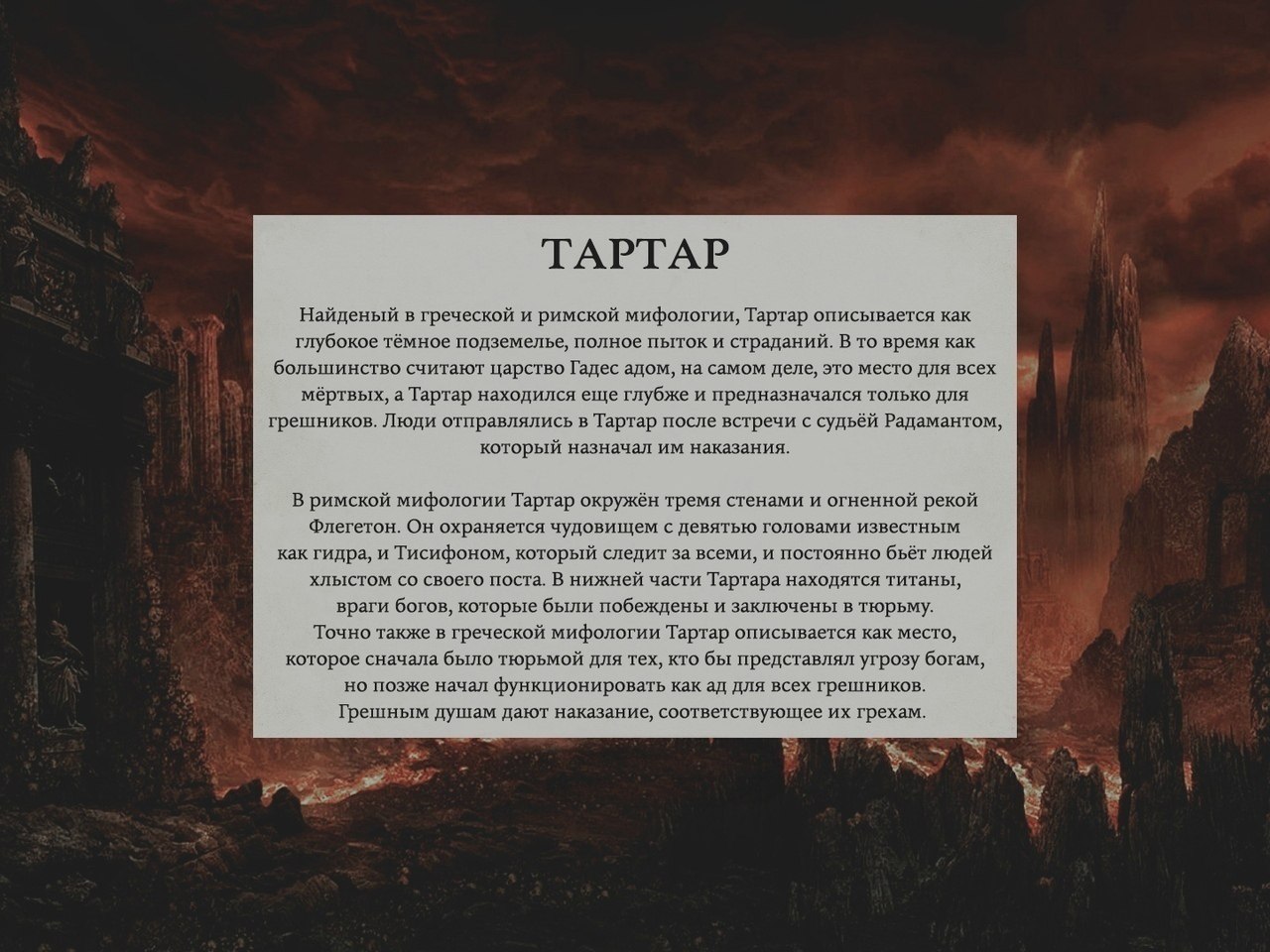 ТАРТАР

Найденый в греческой и римской мифологии, Тартар описывается как глубокое тёмное подземелье, полное пыток и страданий. В то время как большинство считают царство Гадес адом, на самом деле, это место для всех мёртвых, а Тартар находился еще глубже и предназначался только для грешников. Люди отправлялись в Тартар после встречи с судьёй Радамантом, который назначал им наказания.

В римской мифологии Тартар окружён тремя стенами и огненной рекой Флегетон. Он охраняется чудовищем с девятью головами известным как гидра, и Тисифоном, который следит за всеми, и постоянно бьёт людей хлыстом со своего поста. В нижней части Тартара находятся титаны, враги богов, которые были побеждены и заключены в тюрьму.
Точно также в греческой мифологии Тартар описывается как место, которое сначала было тюрьмой для тех, кто бы представлял угрозу богам, но позже начал функционировать как ад для всех грешников.
Грешным душам дают наказание, соответствующее их грехам.